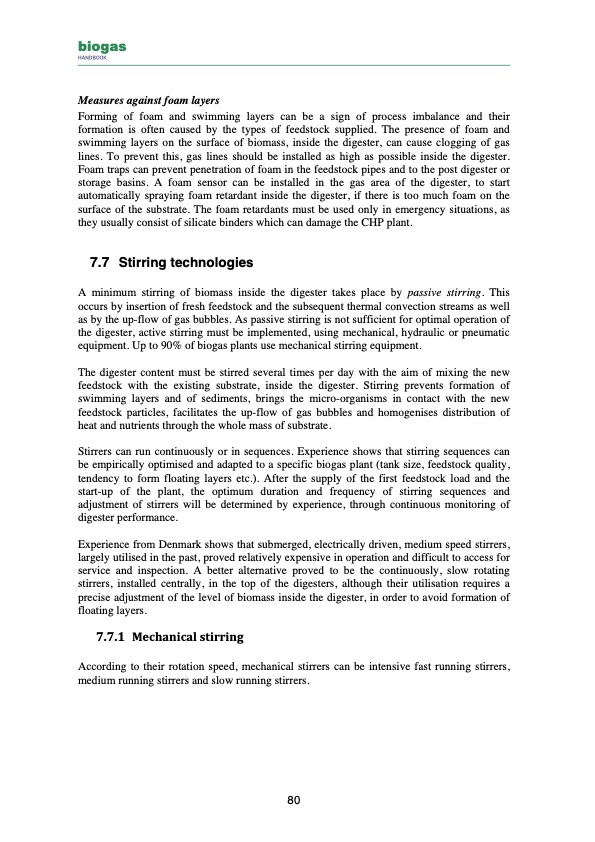 biogas
HANDBOOK

Measures against foam layers

Forming of foam and swimming layers can be a sign of process imbalance and their formation is often caused by the types of feedstock supplied. The presence of foam and swimming layers on the surface of biomass, inside the digester, can cause clogging of gas lines. To prevent this, gas lines should be installed as high as possible inside the digester. Foam traps can prevent penetration of foam in the feedstock pipes and to the post digester or storage basins. A foam sensor can be installed in the gas area of the digester, to start automatically spraying foam retardant inside the digester, if there is too much foam on the surface of the substrate. The foam retardants must be used only in emergency situations, as they usually consist of silicate binders which can damage the CHP plant.

7.7 Stirring technologies

A minimum stirring of biomass inside the digester takes place by passive stirring. This occurs by insertion of fresh feedstock and the subsequent thermal convection streams as well as by the up-flow of gas bubbles. As passive stirring is not sufficient for optimal operation of the digester, active stirring must be implemented, using mechanical, hydraulic or pneumatic equipment. Up to 90% of biogas plants use mechanical stirring equipment.

The digester content must be stirred several times per day with the aim of mixing the new feedstock with the existing substrate, inside the digester. Stirring prevents formation of swimming layers and of sediments, brings the micro-organisms in contact with the new feedstock particles, facilitates the up-flow of gas bubbles and homogenises distribution of heat and nutrients through the whole mass of substrate.

Stirrers can run continuously or in sequences. Experience shows that stirring sequences can be empirically optimised and adapted to a specific biogas plant (tank size, feedstock quality, tendency to form floating layers etc.). After the supply of the first feedstock load and the start-up of the plant, the optimum duration and frequency of stirring sequences and adjustment of stirrers will be determined by experience, through continuous monitoring of digester performance.

Experience from Denmark shows that submerged, electrically driven, medium speed stirrers, largely utilised in the past, proved relatively expensive in operation and difficult to access for service and inspection. A better alternative proved to be the continuously, slow rotating stirrers, installed centrally, in the top of the digesters, although their utilisation requires a precise adjustment of the level of biomass inside the digester, in order to avoid formation of floating layers.

7.7.1 Mechanical stirring

According to their rotation speed, mechanical stirrers can be intensive fast running stirrers, medium running stirrers and slow running stirrers.

80